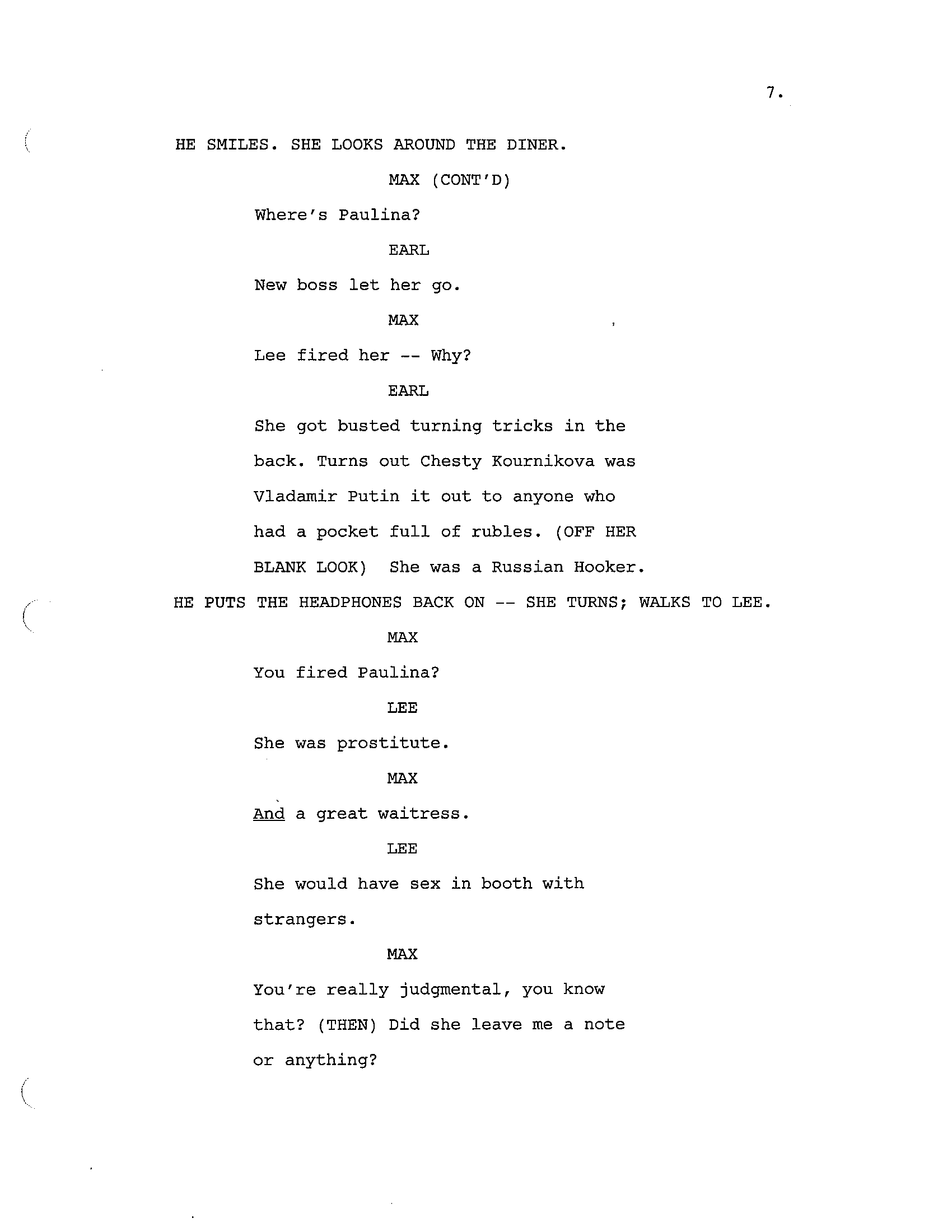 7.

HE SMILES. SHE LOOKS AROUND THE DINER.

MAX (CONT'D)

Where's Paulina?

EARL

New boss let her go.

MAX

Lee fired her -- Why?

EARL

She got busted turning tricks in the back. Turns out Chesty Kournikova was Vladamir Putin it out to anyone who had a pocket full of rubles. (OFF HER BLANK LOOK) She was a Russian Hooker.

HE PUTS THE HEADPHONES BACK ON -- SHE TURNS; WALKS TO LEE.

MAX

You fired Paulina?

LEE

She was prostitute.

MAX

And a great waitress.

LEE

She would have sex in booth with strangers.

MAX

You're really judgmental, you know that? (THEN) Did she leave me a note or anything?